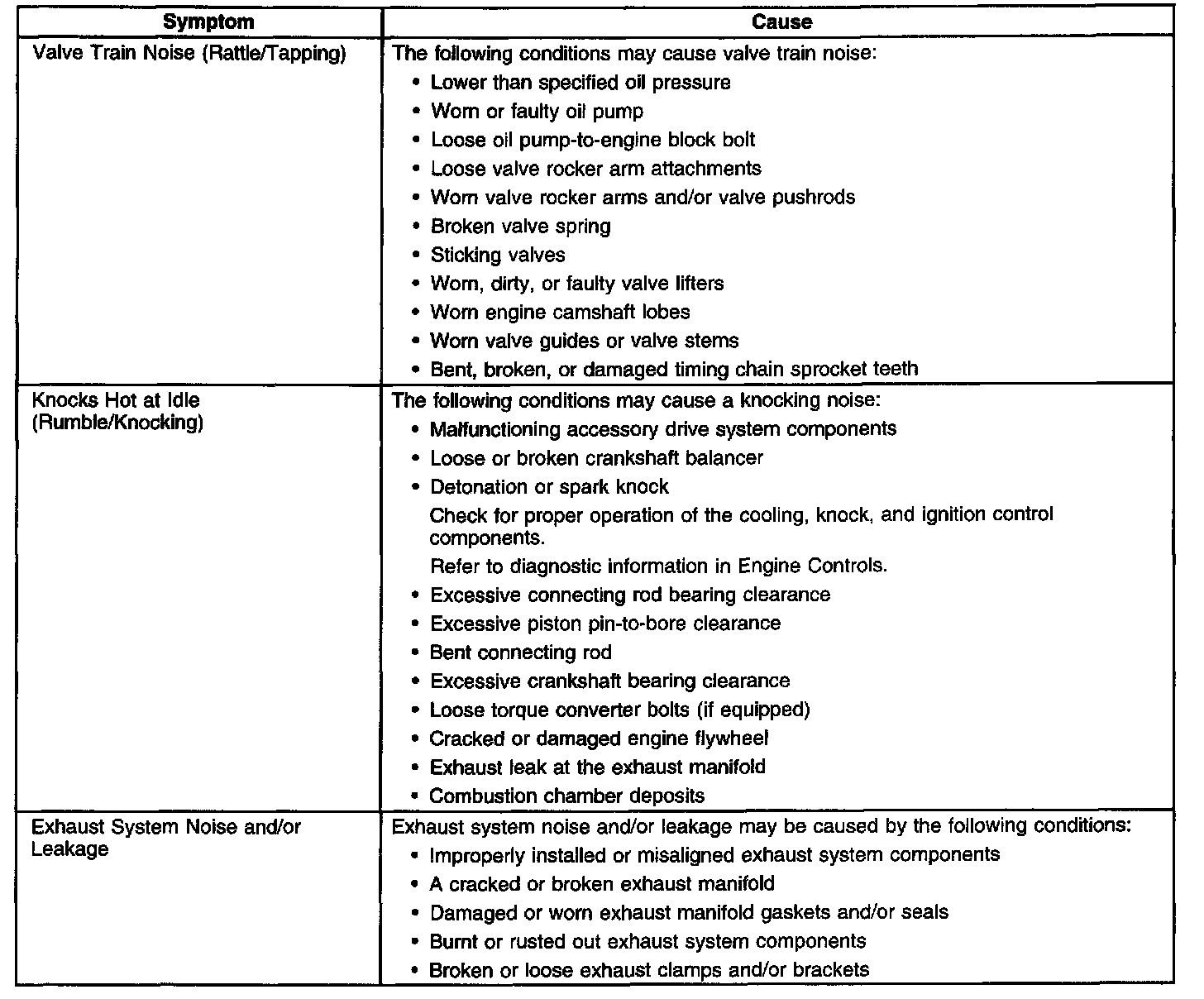 | Symptom | Cause |
|---|---|
| Valve Train Noise (Rattle/Tapping) | The following conditions may cause valve train noise:<br>• Lower than specified oil pressure<br>• Worn or faulty oil pump<br>• Loose oil pump-to-engine block bolt<br>• Loose valve rocker arm attachments<br>• Worn valve rocker arms and/or valve pushrods<br>• Broken valve spring<br>• Sticking valves<br>• Worn, dirty, or faulty valve lifters<br>• Worn engine camshaft lobes<br>• Worn valve guides or valve stems<br>• Bent, broken, or damaged timing chain sprocket teeth |
| Knocks Hot at Idle (Rumble/Knocking) | The following conditions may cause a knocking noise:<br>• Malfunctioning accessory drive system components<br>• Loose or broken crankshaft balancer<br>• Detonation or spark knock<br>Check for proper operation of the cooling, knock, and ignition control components.<br>Refer to diagnostic information in Engine Controls.<br>• Excessive connecting rod bearing clearance<br>• Excessive piston pin-to-bore clearance<br>• Bent connecting rod<br>• Excessive crankshaft bearing clearance<br>• Loose torque converter bolts (if equipped)<br>• Cracked or damaged engine flywheel<br>• Exhaust leak at the exhaust manifold<br>• Combustion chamber deposits |
| Exhaust System Noise and/or Leakage | Exhaust system noise and/or leakage may be caused by the following conditions:<br>• Improperly installed or misaligned exhaust system components<br>• A cracked or broken exhaust manifold<br>• Damaged or worn exhaust manifold gaskets and/or seals<br>• Burnt or rusted out exhaust system components<br>• Broken or loose exhaust clamps and/or brackets |